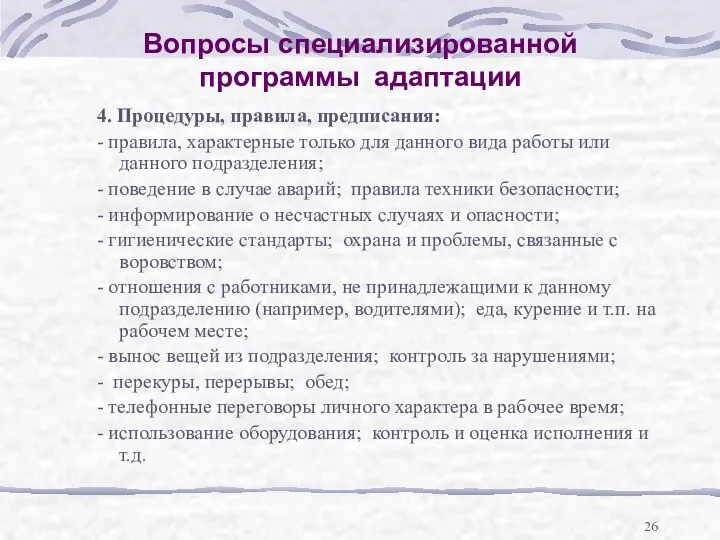 Вопросы специализированной программы адаптации

4. Процедуры, правила, предписания:

- правила, характерные только для данного вида работы или данного подразделения;

- поведение в случае аварий; правила техники безопасности;

- информирование о несчастных случаях и опасности;

- гигиенические стандарты; охрана и проблемы, связанные с воровством;

- отношения с работниками, не принадлежащими к данному подразделению (например, водителями); еда, курение и т.п. на рабочем месте;

- вынос вещей из подразделения; контроль за нарушениями;

- перекуры, перерывы; обед;

- телефонные переговоры личного характера в рабочее время;

- использование оборудования; контроль и оценка исполнения и т.д.

26